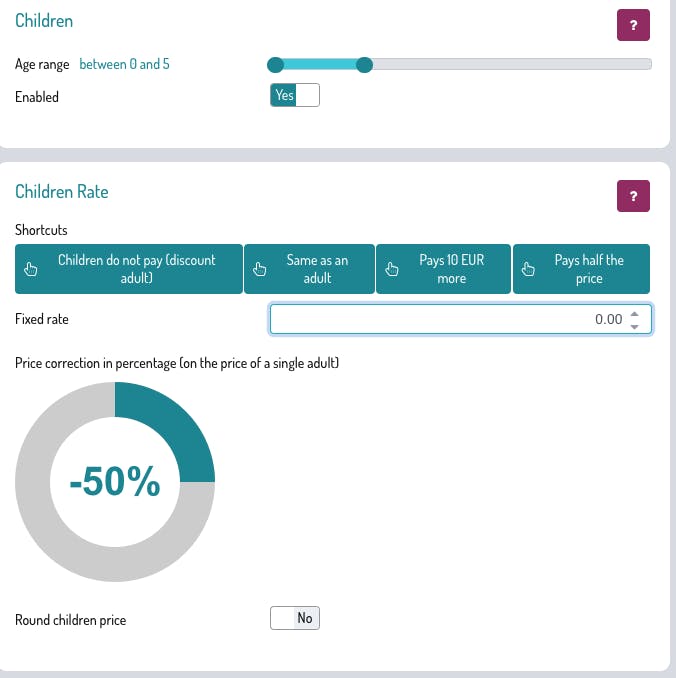 Children

?

Age range between 0 and 5

Enabled Yes

Children Rate

?

Shortcuts

Children do not pay (discount adult)

Same as an adult

Pays 10 EUR more

Pays half the price

Fixed rate 0.00

Price correction in percentage (on the price of a single adult)

-50%

Round children price No